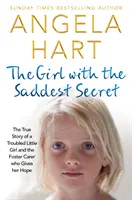 SUNDAY TIMES BESTSELLING AUTHOR

ANGELA HART

The Girl with the Saddest Secret

The True Story of a Troubled Little Girl and the Foster Carer who Gives her Hope